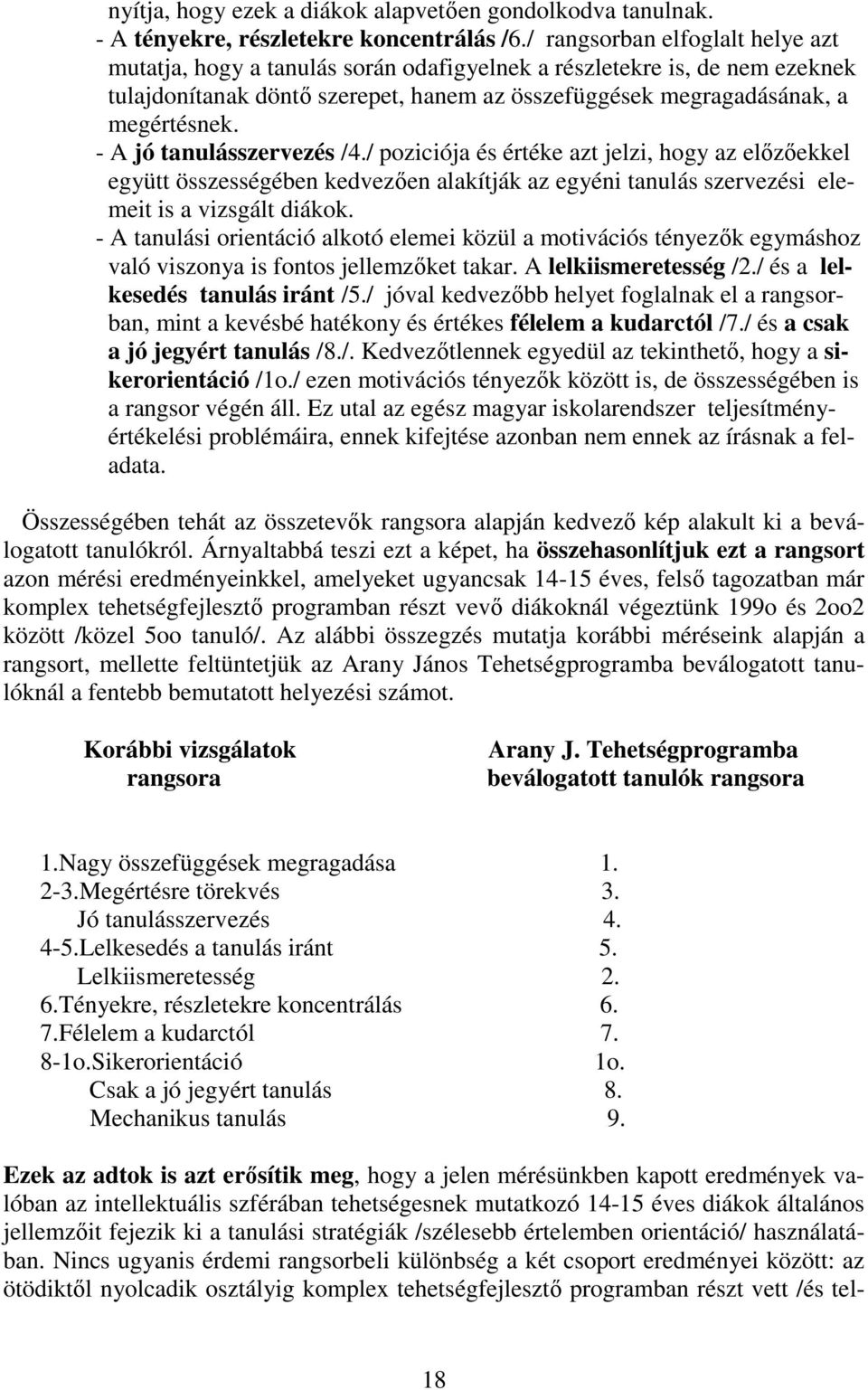 nyítja, hogy ezek a diákok alapvetően gondolkodva tanulnak.
- A tényekre, részletekre koncentrálás /6./ rangsorban elfoglalt helye azt mutatja, hogy a tanulás során odafigyelnek a részletekre is, de nem ezeknek tulajdonítanak döntő szerepet, hanem az összefüggések megragadásának, a megértésnek.
- A jó tanulásszervezés /4./ poziciója és értéke azt jelzi, hogy az előzőekkel együtt összességében kedvezően alakítják az egyéni tanulás szervezési elemeit is a vizsgált diákok.
- A tanulási orientáció alkotó elemei közül a motivációs tényezők egymáshoz való viszonya is fontos jellemzőket takar. A lelkiismeretesség /2./ és a lelkesedés tanulás iránt /5./ jóval kedvezőbb helyet foglalnak el a rangsorban, mint a kevésbé hatékony és értékes félelem a kudarctól /7./ és a csak a jó jegyért tanulás /8./. Kedvezőtlennek egyedül az tekinthető, hogy a sikerorientáció /1o./ ezen motivációs tényezők között is, de összességében is a rangsor végén áll. Ez utal az egész magyar iskolarendszer teljesítményértékelési problémáira, ennek kifejtése azonban nem ennek az írásnak a feladata.

Összességében tehát az összetevők rangsora alapján kedvező kép alakult ki a beválogatott tanulókról. Árnyaltabbá teszi ezt a képet, ha összehasonlítjuk ezt a rangsort azon mérési eredményeinkkel, amelyeket ugyancsak 14-15 éves, felső tagozatban már komplex tehetségfejlesztő programban részt vevő diákoknál végeztünk 199o és 2oo2 között /közel 5oo tanuló/. Az alábbi összegzés mutatja korábbi méréseink alapján a rangsort, mellette feltüntetjük az Arany János Tehetségprogramba beválogatott tanulóknál a fentebb bemutatott helyezési számot.

| Korábbi vizsgálatok rangsora | Arany J. Tehetségprogramba beválogatott tanulók rangsora |
|---|---|
| 1.Nagy összefüggések megragadása | 1. |
| 2-3.Megértésre törekvés | 3. |
| Jó tanulásszervezés | 4. |
| 4-5.Lelkesedés a tanulás iránt | 5. |
| Lelkiismeretesség | 2. |
| 6.Tényekre, részletekre koncentrálás | 6. |
| 7.Félelem a kudarctól | 7. |
| 8-1o.Sikerorientáció | 1o. |
| Csak a jó jegyért tanulás | 8. |
| Mechanikus tanulás | 9. |

Ezek az adtok is azt erősítik meg, hogy a jelen mérésünkben kapott eredmények valóban az intellektuális szférában tehetségesnek mutatkozó 14-15 éves diákok általános jellemzőit fejezik ki a tanulási stratégiák /szélesebb értelemben orientáció/ használatában. Nincs ugyanis érdemi rangsorbeli különbség a két csoport eredményei között: az ötödiktől nyolcadikig komplex tehetségfejlesztő programban részt vett /és tel-

18